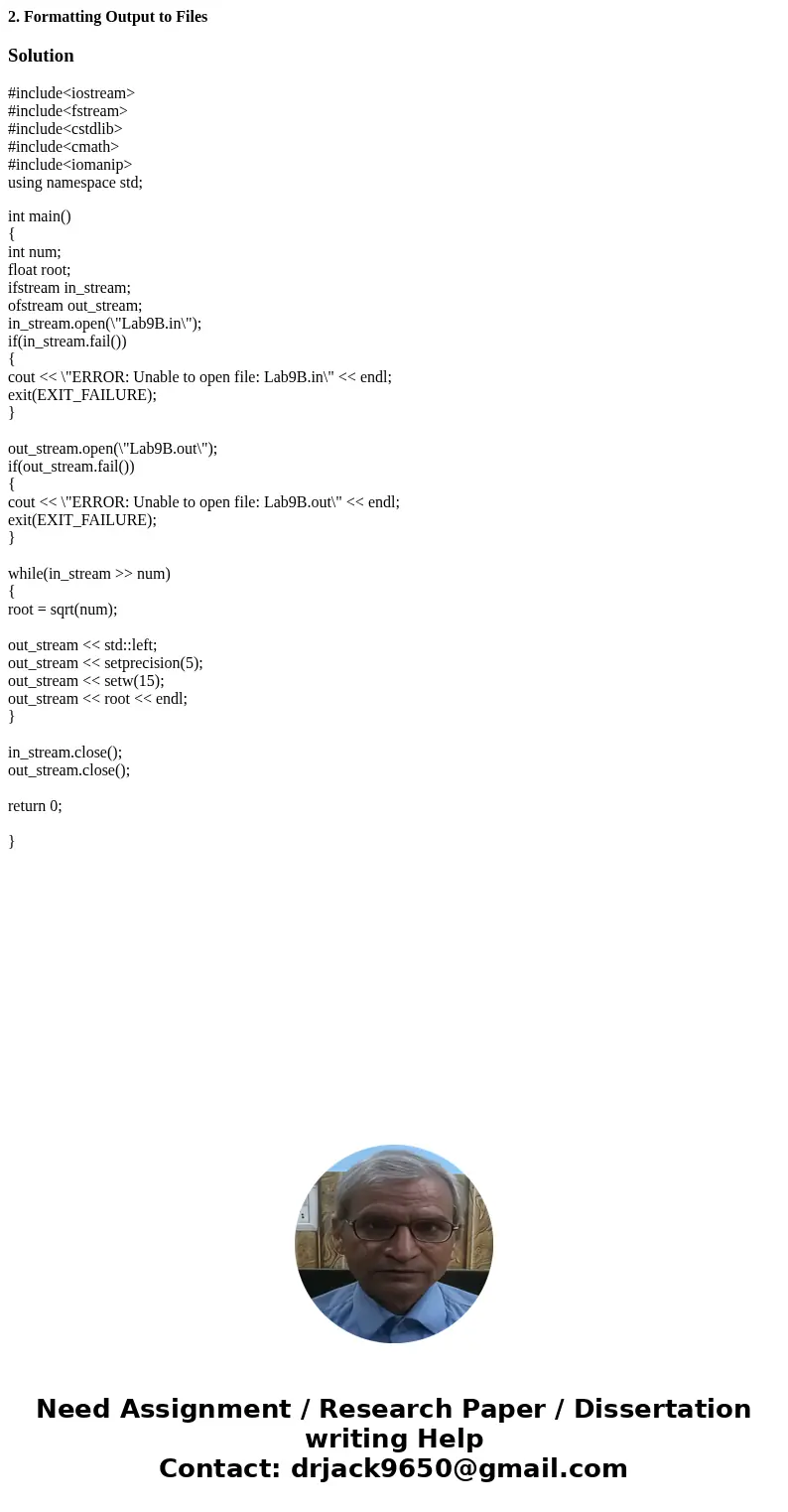 2. Formatting Output to Files

Solution

#include<iostream>
#include<fstream>
#include<cstdlib>
#include<cmath>
#include<iomanip>
using namespace std;

int main()
{
int num;
float root;
ifstream in_stream;
ofstream out_stream;
in_stream.open(\"Lab9B.in\");
if(in_stream.fail())
{
cout << \"ERROR: Unable to open file: Lab9B.in\" << endl;
exit(EXIT_FAILURE);
}

out_stream.open(\"Lab9B.out\");
if(out_stream.fail())
{
cout << \"ERROR: Unable to open file: Lab9B.out\" << endl;
exit(EXIT_FAILURE);
}

while(in_stream >> num)
{
root = sqrt(num);

out_stream << std::left;
out_stream << setprecision(5);
out_stream << setw(15);
out_stream << root << endl;
}

in_stream.close();
out_stream.close();

return 0;

}

Need Assignment / Research Paper / Dissertation writing Help
Contact: drjack9650@gmail.com